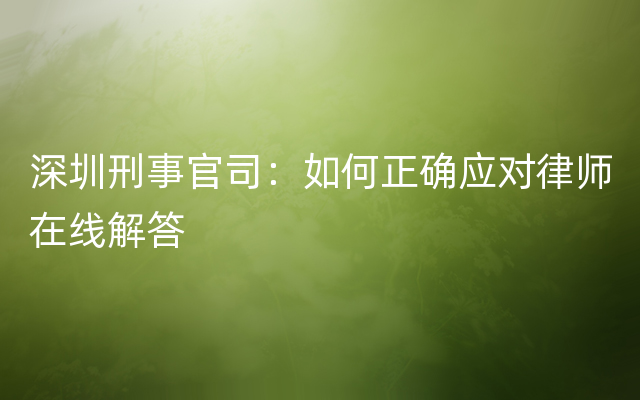 深圳刑事官司：如何正确应对律师在线解答